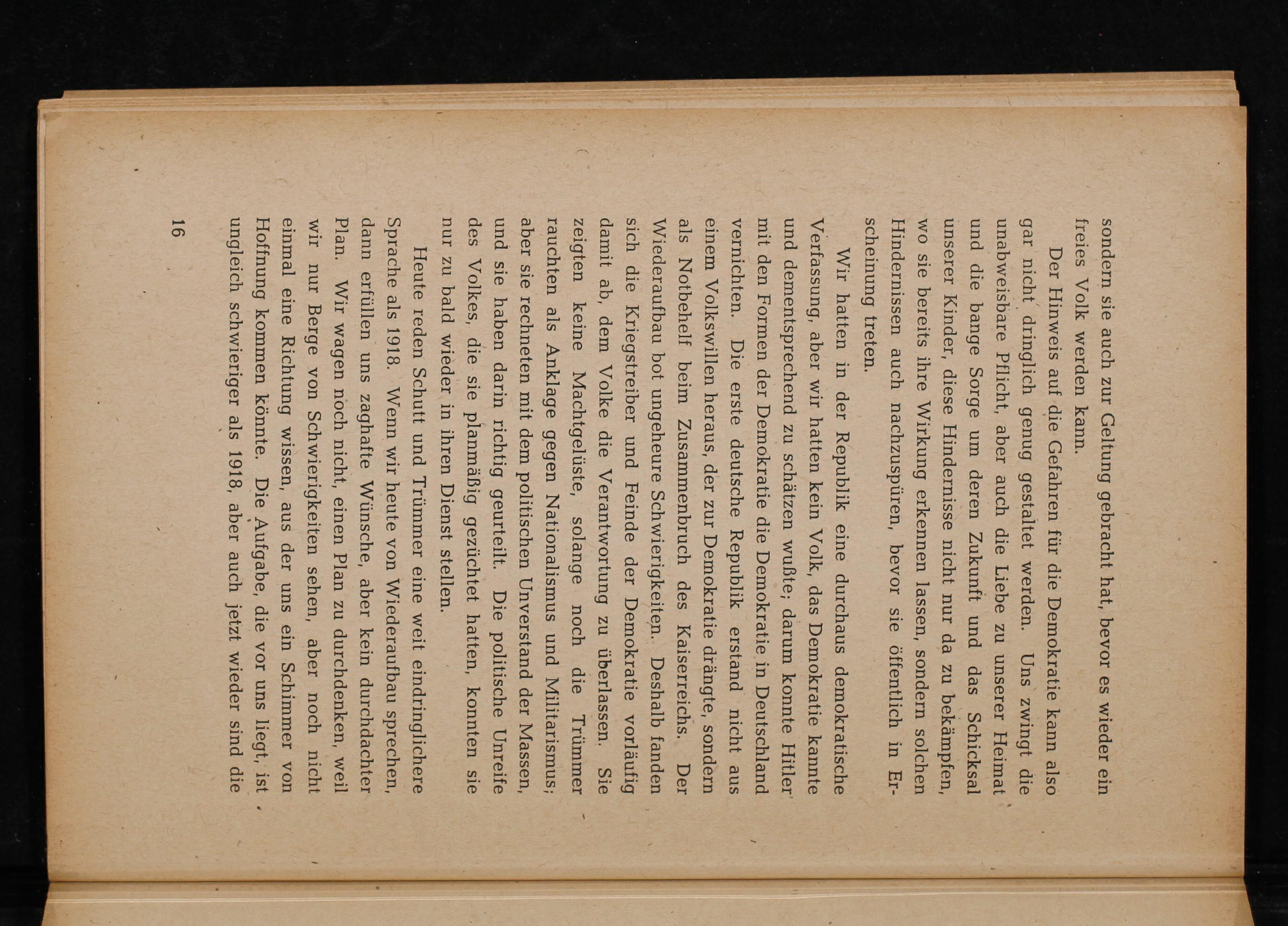 sondern sie auch zur Geltung gebracht hat, bevor es wieder ein freies Volk werden kann.

Der Hinweis auf die Gefahren für die Demokratie kann also gar nicht dringlich genug gestaltet werden. Uns zwingt die unabweisbare Pflicht, aber auch die Liebe zu unserer Heimat und die bange Sorge um deren Zukunft und das Schicksal unserer Kinder, diese Hindernisse nicht nur da zu bekämpfen, wo sie bereits ihre Wirkung erkennen lassen, sondern solchen Hindernissen auch nachzuspüren, bevor sie öffentlich in Erscheinung treten.

Wir hatten in der Republik eine durchaus demokratische Verfassung, aber wir hatten kein Volk, das Demokratie kannte und dementsprechend zu schätzen wußte; darum konnte Hitler mit den Formen der Demokratie die Demokratie in Deutschland vernichten. Die erste deutsche Republik erstand nicht aus einem Volkswillen heraus, der zur Demokratie drängte, sondern als Notbehelf beim Zusammenbruch des Kaiserreichs. Der Wiederaufbau bot ungeheure Schwierigkeiten. Deshalb fanden sich die Kriegstreiber und Feinde der Demokratie vorläufig damit ab, dem Volke die Verantwortung zu überlassen. Sie zeigten keine Machtgelüste, solange noch die Trümmer rauchten als Anklage gegen Nationalismus und Militarismus; aber sie rechneten mit dem politischen Unverstand der Massen, und sie haben darin richtig geurteilt. Die politische Unreife des Volkes, die sie planmäßig gezüchtet hatten, konnten sie nur zu bald wieder in ihren Dienst stellen.

Heute reden Schutt und Trümmer eine weit eindringlichere Sprache als 1918. Wenn wir heute von Wiederaufbau sprechen, dann erfüllen uns zaghafte Wünsche, aber kein durchdachter Plan. Wir wagen noch nicht, einen Plan zu durchdenken, weil wir nur Berge von Schwierigkeiten sehen, aber noch nicht einmal eine Richtung wissen, aus der uns ein Schimmer von Hoffnung kommen könnte. Die Aufgabe, die vor uns liegt, ist ungleich schwieriger als 1918, aber auch jetzt wieder sind die

16